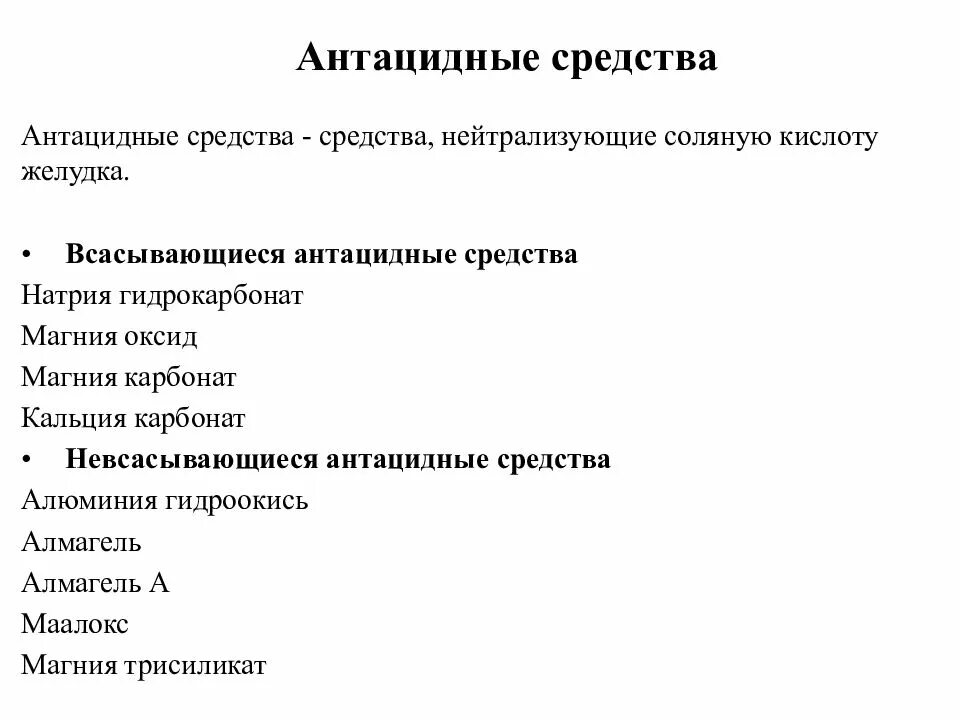 Антацидные средства

Антацидные средства - средства, нейтрализующие соляную кислоту желудка.

• Всасывающиеся антацидные средства
Натрия гидрокарбонат
Магния оксид
Магния карбонат
Кальция карбонат
• Невсасывающиеся антацидные средства
Алюминия гидроокись
Алмагель
Алмагель А
Маалокс
Магния трисиликат